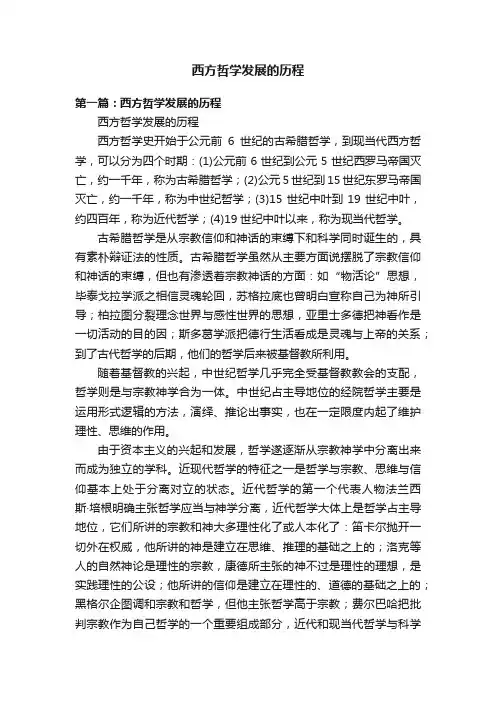 西方哲学发展的历程

第一篇：西方哲学发展的历程

西方哲学发展的历程

西方哲学史开始于公元前 6 世纪的古希腊哲学，到现当代西方哲学，可以分为四个时期：(1)公元前 6 世纪到公元 5 世纪西罗马帝国灭亡，约一千年，称为古希腊哲学；(2)公元 5 世纪到 15 世纪东罗马帝国灭亡，约一千年，称为中世纪哲学；(3)15 世纪中叶到 19 世纪中叶，约四百年，称为近代哲学；(4)19 世纪中叶以来，称为现当代哲学。

古希腊哲学是从宗教信仰和神话的束缚下和科学同时诞生的，具有素朴辩证法的性质。古希腊哲学虽然从主要方面说摆脱了宗教信仰和神话的束缚，但也有渗透着宗教神话的方面：如“物活论”思想，毕泰戈拉学派之相信灵魂轮回，苏格拉底也曾明白宣称自己为神所引导；柏拉图分裂理念世界与感性世界的思想，亚里士多德把神看作是一切活动的目的因；斯多葛学派把德行生活看成是灵魂与上帝的关系；到了古代哲学的后期，他们的哲学后来被基督教所利用。

随着基督教的兴起，中世纪哲学几乎完全受基督教教会的支配，哲学则是与宗教神学合为一体。中世纪占主导地位的经院哲学主要是运用形式逻辑的方法，演绎、推论出事实，也在一定限度内起了维护理性、思维的作用。

由于资本主义的兴起和发展，哲学遂逐渐从宗教神学中分离出来而成为独立的学科。近现代哲学的特征之一是哲学与宗教、思维与信仰基本上处于分离对立的状态。近代哲学的第一个代表人物法兰西斯·培根明确主张哲学应当与神学分离，近代哲学大体上是哲学占主导地位，它们所讲的宗教和神大多理性化了或人本化了：笛卡尔抛开一切外在权威，他所讲的神是建立在思维、推理的基础之上的；洛克等人的自然神论是理性的宗教，康德所主张的神不过是理性的理想，是实践理性的公设；他所讲的信仰是建立在理性的、道德的基础之上的；黑格尔企图调和宗教和哲学，但他主张哲学高于宗教；费尔巴哈把批判宗教作为自己哲学的一个重要组成部分，近代和现当代哲学与科学